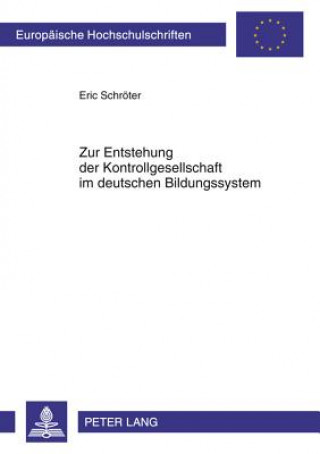 Europäische Hochschulschriften

Eric Schröter

Zur Entstehung der Kontrollgesellschaft im deutschen Bildungssystem

PETER LANG